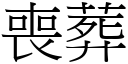 喪葬